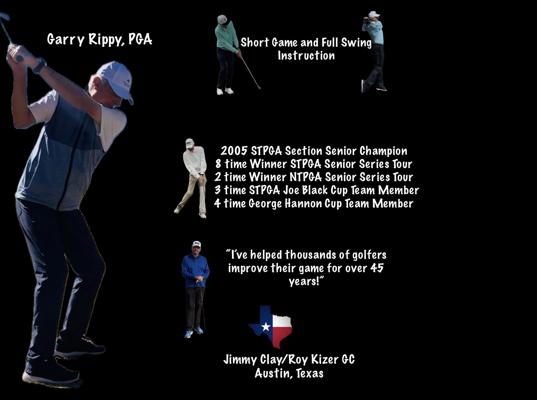 Garry Rippy, PGA

Short Game and Full Swing Instruction

2005 STPGA Section Senior Champion
8 time Winner STPGA Senior Series Tour
2 time Winner NTPGA Senior Series Tour
3 time STPGA Joe Black Cup Team Member
4 time George Hannon Cup Team Member

"I've helped thousands of golfers improve their game for over 45 years!"

Jimmy Clay/Roy Kizer GC
Austin, Texas